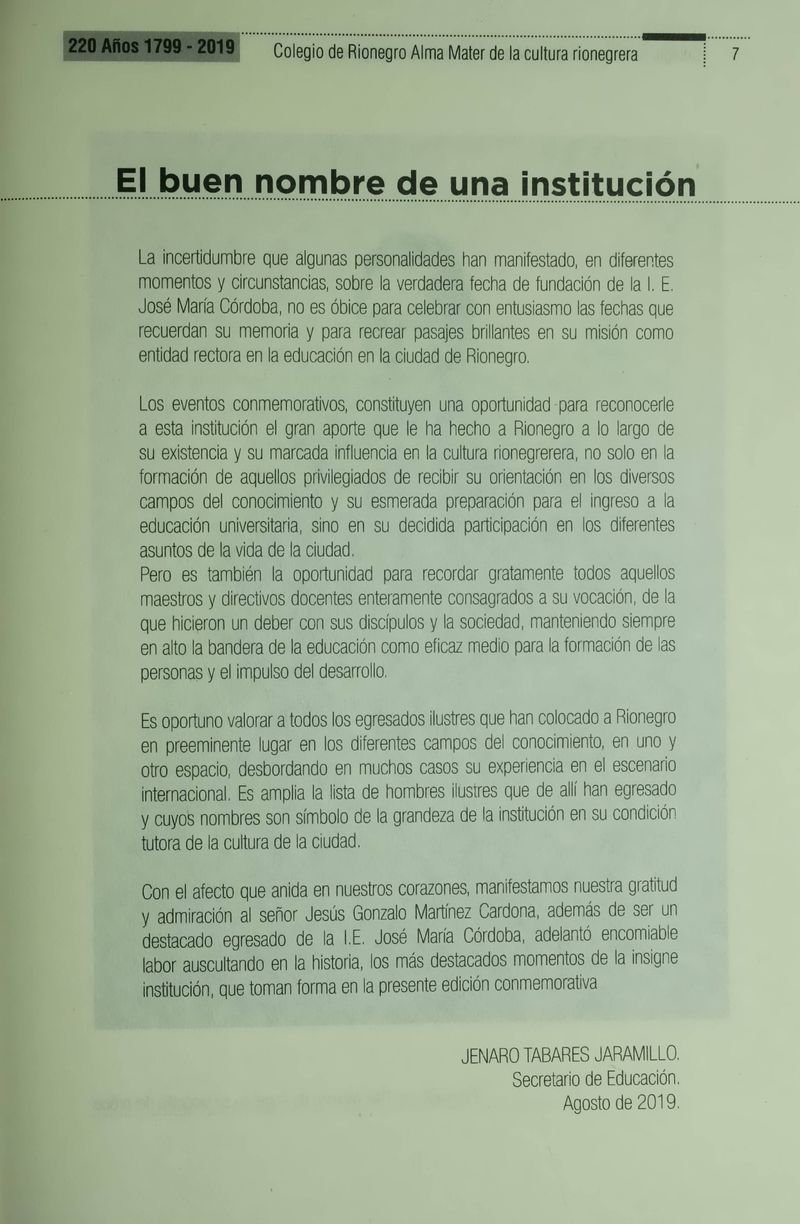 220 Años 1799 - 2019 Colegio de Rionegro Alma Mater de la cultura rionegrera 7

El buen nombre de una institución

La incertidumbre que algunas personalidades han manifestado, en diferentes momentos y circunstancias, sobre la verdadera fecha de fundación de la I. E. José María Córdoba, no es óbice para celebrar con entusiasmo las fechas que recuerdan su memoria y para recrear pasajes brillantes en su misión como entidad rectora en la educación en la ciudad de Rionegro.

Los eventos conmemorativos, constituyen una oportunidad para reconocerle a esta institución el gran aporte que le ha hecho a Rionegro a lo largo de su existencia y su marcada influencia en la cultura rionegrerera, no solo en la formación de aquellos privilegiados de recibir su orientación en los diversos campos del conocimiento y su esmerada preparación para el ingreso a la educación universitaria, sino en su decidida participación en los diferentes asuntos de la vida de la ciudad.
Pero es también la oportunidad para recordar gratamente todos aquellos maestros y directivos docentes enteramente consagrados a su vocación, de la que hicieron un deber con sus discípulos y la sociedad, manteniendo siempre en alto la bandera de la educación como eficaz medio para la formación de las personas y el impulso del desarrollo.

Es oportuno valorar a todos los egresados ilustres que han colocado a Rionegro en preeminente lugar en los diferentes campos del conocimiento, en uno y otro espacio, desbordando en muchos casos su experiencia en el escenario internacional. Es amplia la lista de hombres ilustres que de allí han egresado y cuyos nombres son símbolo de la grandeza de la institución en su condición tutora de la cultura de la ciudad.

Con el afecto que anida en nuestros corazones, manifestamos nuestra gratitud y admiración al señor Jesús Gonzalo Martínez Cardona, además de ser un destacado egresado de la I.E. José María Córdoba, adelantó encomiable labor auscultando en la historia, los más destacados momentos de la insigne institución, que toman forma en la presente edición conmemorativa

JENARO TABARES JARAMILLO.
Secretario de Educación.
Agosto de 2019.